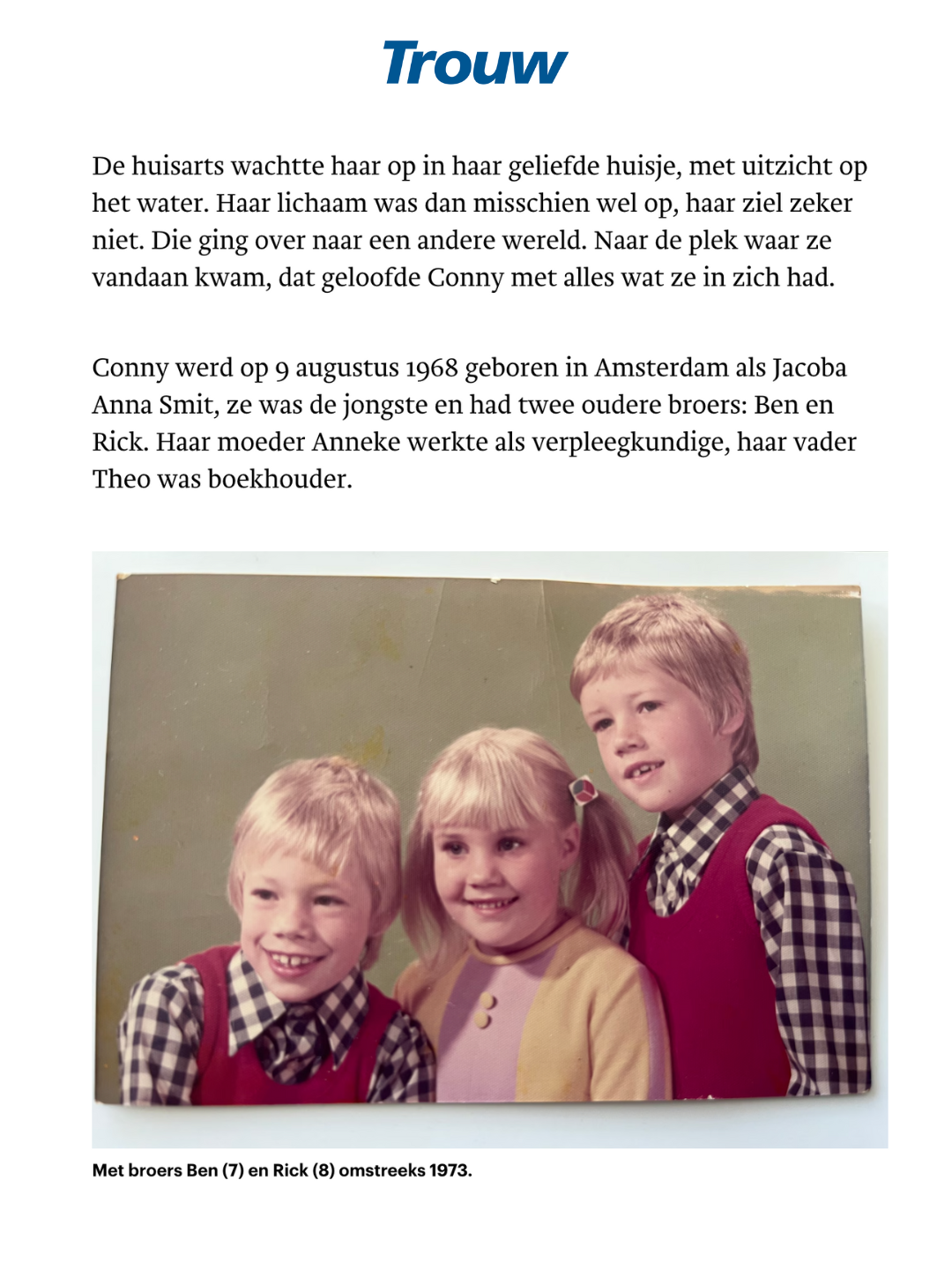 Trouw

De huisarts wachtte haar op in haar geliefde huisje, met uitzicht op het water. Haar lichaam was dan misschien wel op, haar ziel zeker niet. Die ging over naar een andere wereld. Naar de plek waar ze vandaan kwam, dat geloofde Conny met alles wat ze in zich had.

Conny werd op 9 augustus 1968 geboren in Amsterdam als Jacoba Anna Smit, ze was de jongste en had twee oudere broers: Ben en Rick. Haar moeder Anneke werkte als verpleegkundige, haar vader Theo was boekhouder.

Met broers Ben (7) en Rick (8) omstreeks 1973.